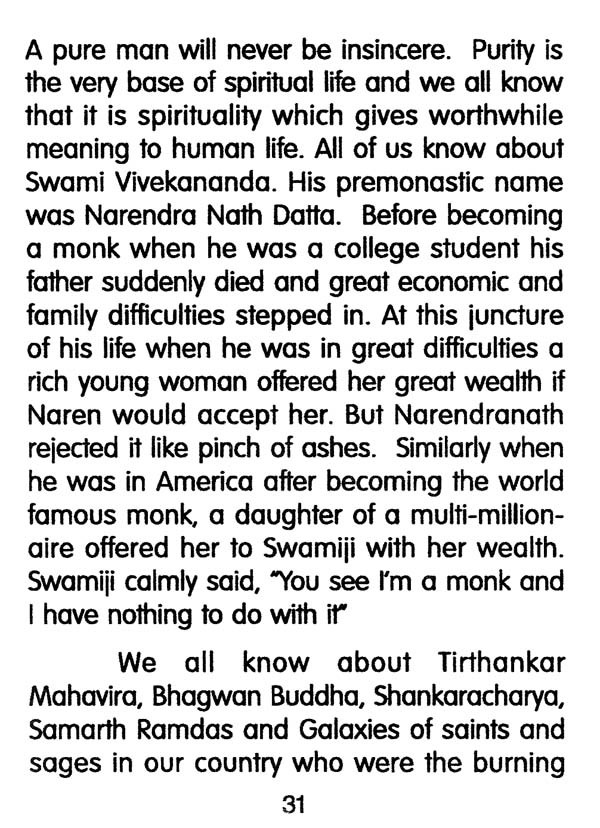 A pure man will never be insincere. Purity is the very base of spiritual life and we all know that it is spirituality which gives worthwhile meaning to human life. All of us know about Swami Vivekananda. His premonastic name was Narendra Nath Datta. Before becoming a monk when he was a college student his father suddenly died and great economic and family difficulties stepped in. At this juncture of his life when he was in great difficulties a rich young woman offered her great wealth if Naren would accept her. But Narendranath rejected it like pinch of ashes. Similarly when he was in America after becoming the world famous monk, a daughter of a multi-millionaire offered her to Swamiji with her wealth. Swamiji calmly said, "You see I'm a monk and I have nothing to do with it"

We all know about Tirthankar Mahavira, Bhagwan Buddha, Shankaracharya, Samarth Ramdas and Galaxies of saints and sages in our country who were the burning

31